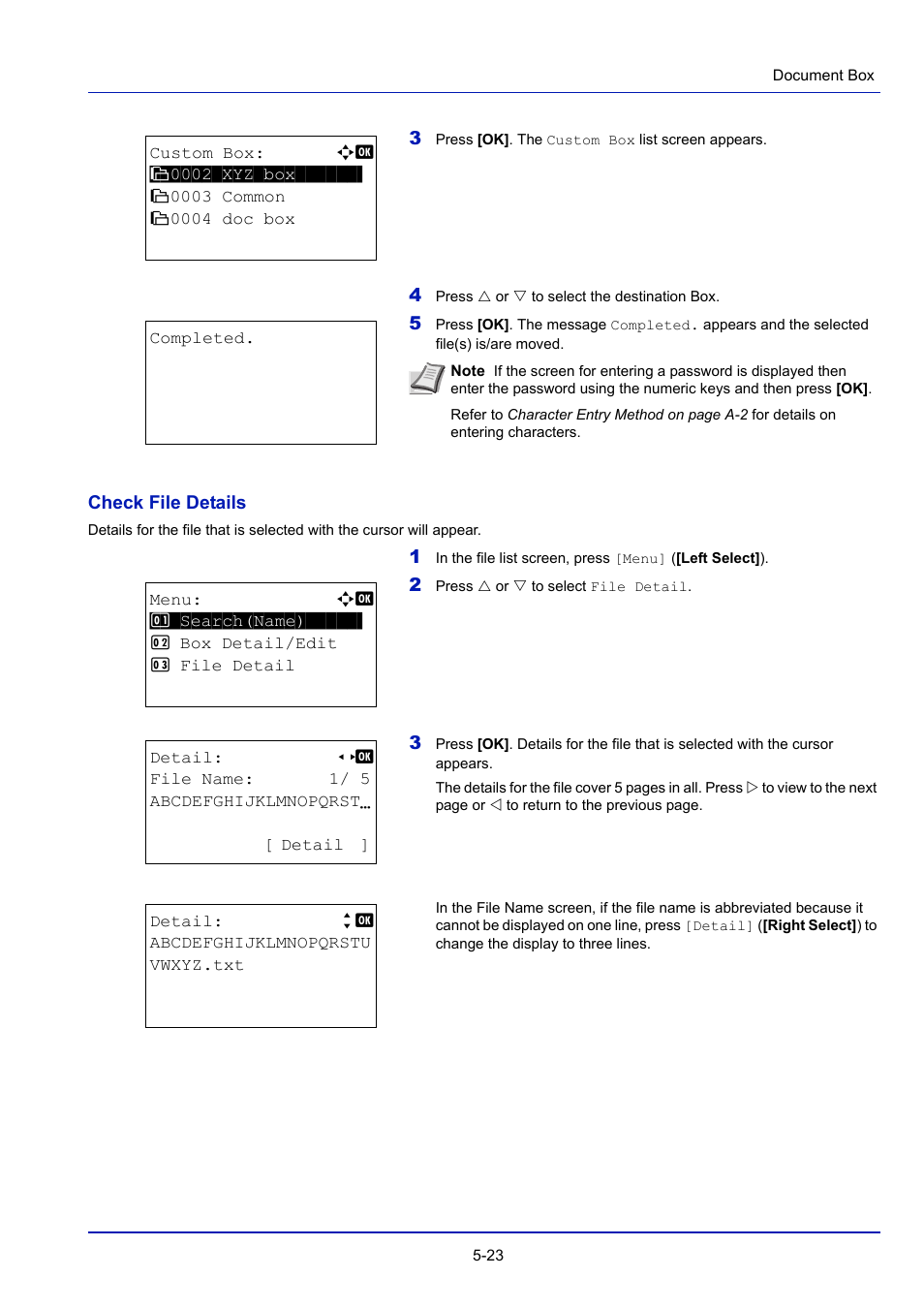 Document Box

Custom Box: OK
0002 XYZ box
0003 Common
0004 doc box

3 Press [OK]. The Custom Box list screen appears.

4 Press △ or ▽ to select the destination Box.

Completed.

5 Press [OK]. The message Completed. appears and the selected file(s) is/are moved.

Note If the screen for entering a password is displayed then enter the password using the numeric keys and then press [OK].

Refer to Character Entry Method on page A-2 for details on entering characters.

Check File Details

Details for the file that is selected with the cursor will appear.

1 In the file list screen, press [Menu] ([Left Select]).

2 Press △ or ▽ to select File Detail.

Menu: OK
01 Search(Name)
02 Box Detail/Edit
03 File Detail

Detail: OK
File Name: 1/ 5
ABCDEFGHIJKLMNOPQRST…
[ Detail ]

3 Press [OK]. Details for the file that is selected with the cursor appears.

The details for the file cover 5 pages in all. Press ▷ to view to the next page or ◁ to return to the previous page.

Detail: OK
ABCDEFGHIJKLMNOPQRSTU
VWXYZ.txt

In the File Name screen, if the file name is abbreviated because it cannot be displayed on one line, press [Detail] ([Right Select]) to change the display to three lines.

5-23